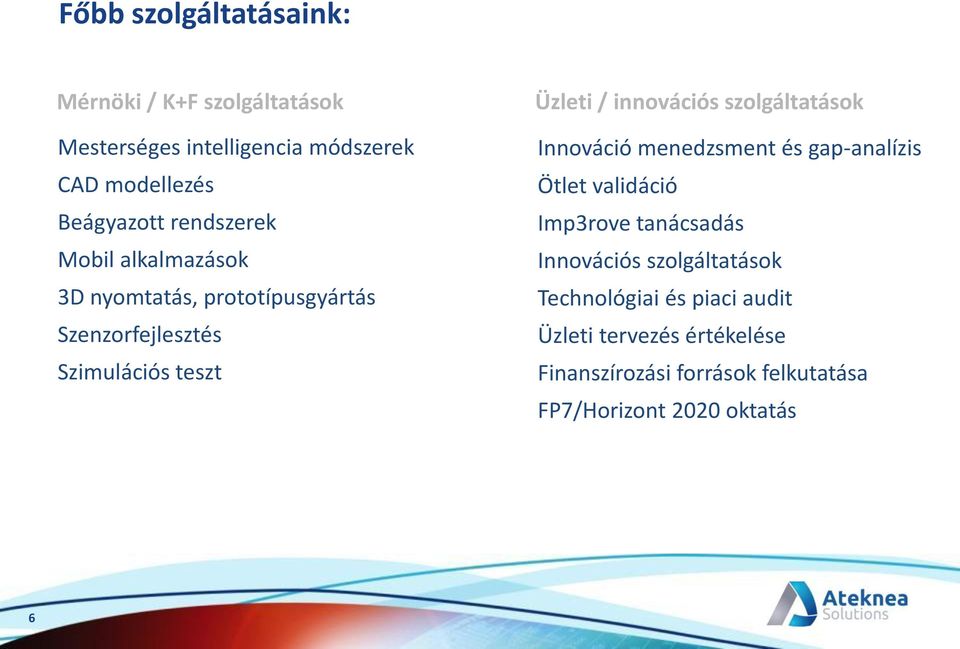 Főbb szolgáltatásaink:

Mérnöki / K+F szolgáltatások

Mesterséges intelligencia módszerek
CAD modellezés
Beágyazott rendszerek
Mobil alkalmazások
3D nyomtatás, prototípusgyártás
Szenzorfejlesztés
Szimulációs teszt

Üzleti / innovációs szolgáltatások

Innováció menedzsment és gap-analízis
Ötlet validáció
Imp3rove tanácsadás
Innovációs szolgáltatások
Technológiai és piaci audit
Üzleti tervezés értékelése
Finanszírozási források felkutatása
FP7/Horizont 2020 oktatás

6

Ateknea Solutions